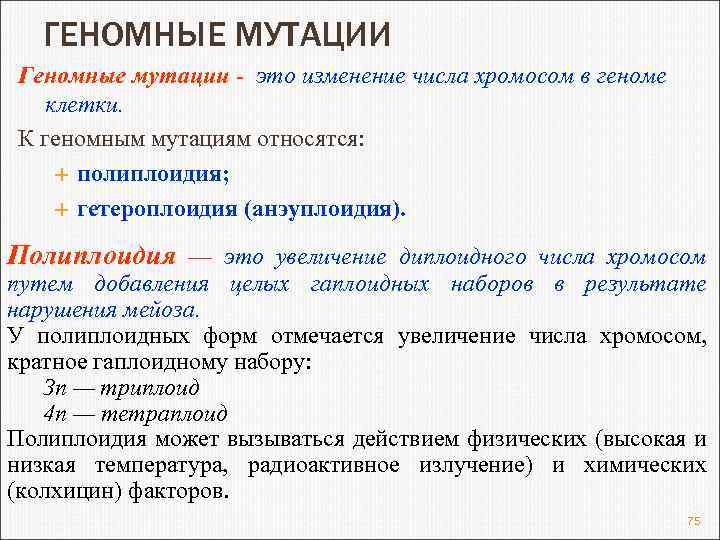 ГЕНОМНЫЕ МУТАЦИИ

Геномные мутации - это изменение числа хромосом в геноме клетки.

К геномным мутациям относятся:

+ полиплоидия;

+ гетероплоидия (анэуплоидия).

Полиплоидия — это увеличение диплоидного числа хромосом путем добавления целых гаплоидных наборов в результате нарушения мейоза.

У полиплоидных форм отмечается увеличение числа хромосом, кратное гаплоидному набору:

3n — триплоид

4n — тетраплоид

Полиплоидия может вызываться действием физических (высокая и низкая температура, радиоактивное излучение) и химических (колхицин) факторов.

75